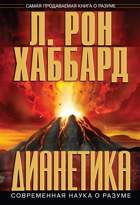 САМАЯ ПРОДАВАЕМАЯ КНИГА О РАЗУМЕ

Л. РОН ХАББАРД

ДИАНЕТИКА

СОВРЕМЕННАЯ НАУКА О РАЗУМЕ